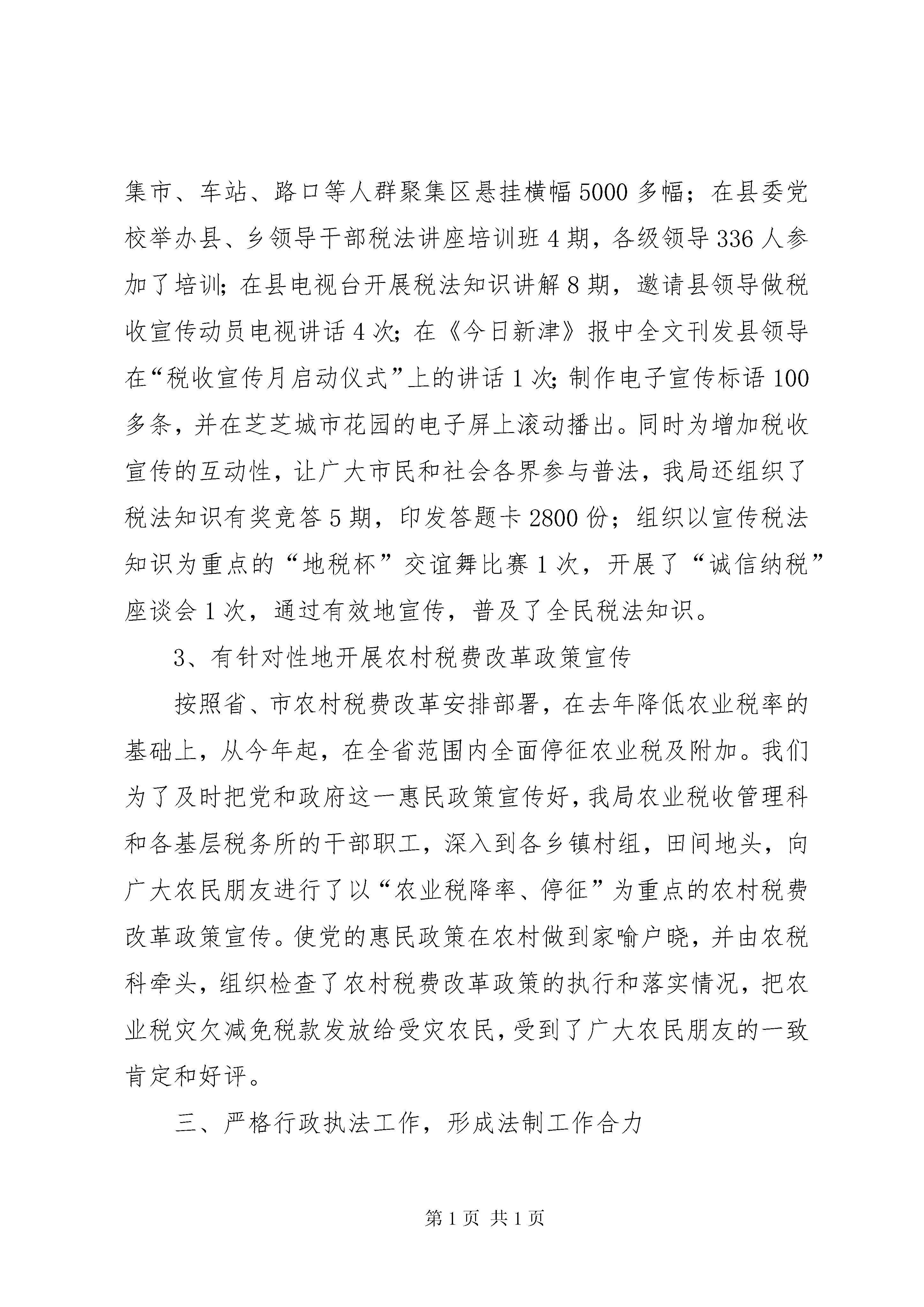 集市、车站、路口等人群聚集区悬挂横幅5000多幅；在县委党校举办县、乡领导干部税法讲座培训班4期，各级领导336人参加了培训;在县电视台开展税法知识讲解8期，邀请县领导做税收宣传动员电视讲话4次;在《今日新津》报中全文刊发县领导在“税收宣传月启动仪式”上的讲话1次;制作电子宣传标语100多条，并在芝芝城市花园的电子屏上滚动播出。同时为增加税收宣传的互动性，让广大市民和社会各界参与普法，我局还组织了税法知识有奖竞答5期，印发答题卡2800份；组织以宣传税法知识为重点的“地税杯”交谊舞比赛1次，开展了“诚信纳税”座谈会1次，通过有效地宣传，普及了全民税法知识。

3、有针对性地开展农村税费改革政策宣传

按照省、市农村税费改革安排部署，在去年降低农业税率的基础上，从今年起，在全省范围内全面停征农业税及附加。我们为了及时把党和政府这一惠民政策宣传好，我局农业税收管理科和各基层税务所的干部职工，深入到各乡镇村组，田间地头，向广大农民朋友进行了以“农业税降率、停征”为重点的农村税费改革政策宣传。使党的惠民政策在农村做到家喻户晓，并由农税科牵头，组织检查了农村税费改革政策的执行和落实情况，把农业税灾欠减免税款发放给受灾农民，受到了广大农民朋友的一致肯定和好评。

三、严格行政执法工作，形成法制工作合力

第1页 共1页